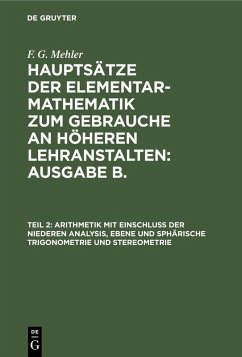 DE GRUYTER

F. G. Mehler

HAUPTSÄTZE DER ELEMENTAR-MATHEMATIK ZUM GEBRAUCHE AN HÖHEREN LEHRANSTALTEN: AUSGABE B.

TEIL 2: ARITHMETIK MIT EINSCHLUSS DER NIEDEREN ANALYSIS, EBENE UND SPHÄRISCHE TRIGONOMETRIE UND STEREOMETRIE

DE
G